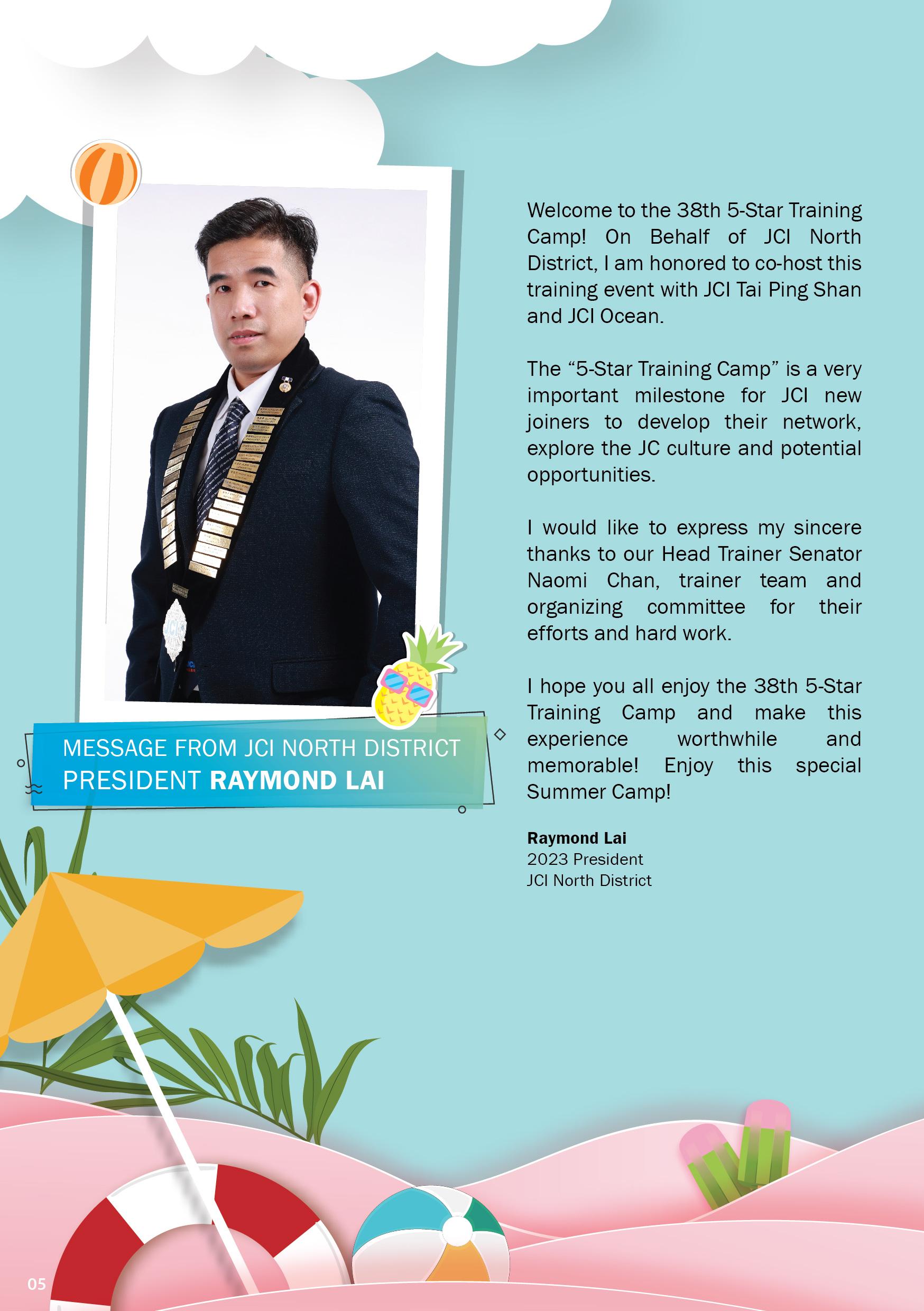 MESSAGE FROM JCI NORTH DISTRICT PRESIDENT RAYMOND LAI

Welcome to the 38th 5-Star Training Camp! On Behalf of JCI North District, I am honored to co-host this training event with JCI Tai Ping Shan and JCI Ocean.

The “5-Star Training Camp” is a very important milestone for JCI new joiners to develop their network, explore the JC culture and potential opportunities.

I would like to express my sincere thanks to our Head Trainer Senator Naomi Chan, trainer team and organizing committee for their efforts and hard work.

I hope you all enjoy the 38th 5-Star Training Camp and make this experience worthwhile and memorable! Enjoy this special Summer Camp!

Raymond Lai
2023 President
JCI North District

05